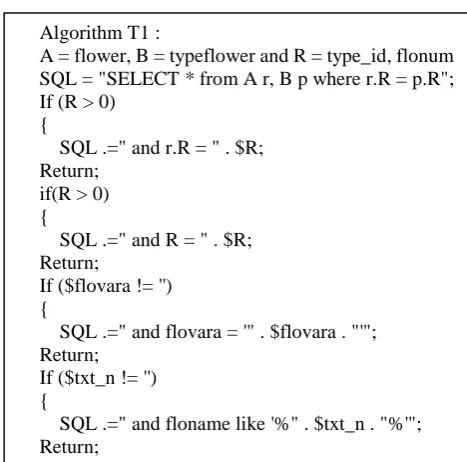 Algorithm T1 :
A = flower, B = typeflower and R = type_id, flonum
SQL = "SELECT * from A r, B p where r.R = p.R";
If (R > 0)
{
SQL .=" and r.R = " . $R;
Return;
if(R > 0)
{
SQL .=" and R = " . $R;
Return;
If ($flovara != '')
{
SQL .=" and flovara = '" . $flovara . "'";
Return;
If ($txt_n != '')
{
SQL .=" and floname like '%" . $txt_n . "%'";
Return;